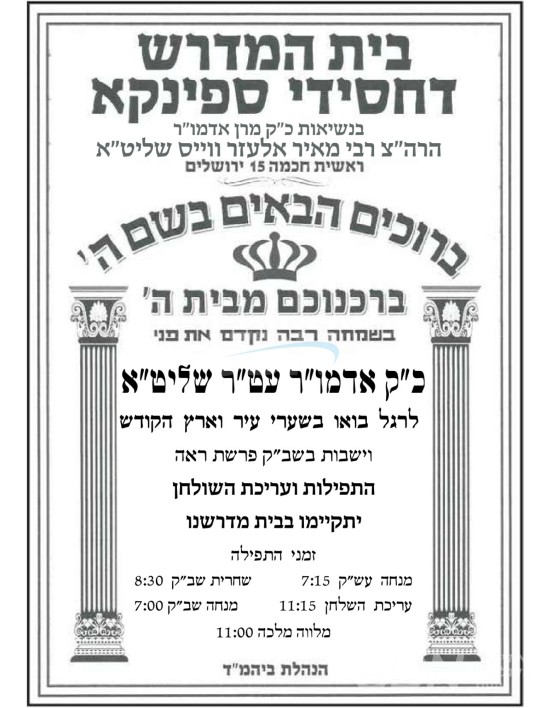 בית המדרש
דחסידי ספינקא

בנשיאות כ"ק מרן אדמו"ר
הרה"צ רבי מאיר אלעזר ווייס שליט"א
ראשית חכמה 15 ירושלים

ברוכים הבאים בשם ה'

ברכנוכם מבית ה'

בשמחה רבה נקדם את פני

כ"ק אדמו"ר עט"ר שליט"א

לרגל בואו בשערי עיר וארץ הקודש

וישבות בשב"ק פרשת ראה

התפילות ועריכת השולחן

יתקיימו בבית מדרשנו

זמני התפילה

מנחה עש"ק 7:15    שחרית שב"ק 8:30

עריכת השלחן 11:15    מנחה שב"ק 7:00

מלווה מלכה 11:00

הנהלת ביהמ"ד